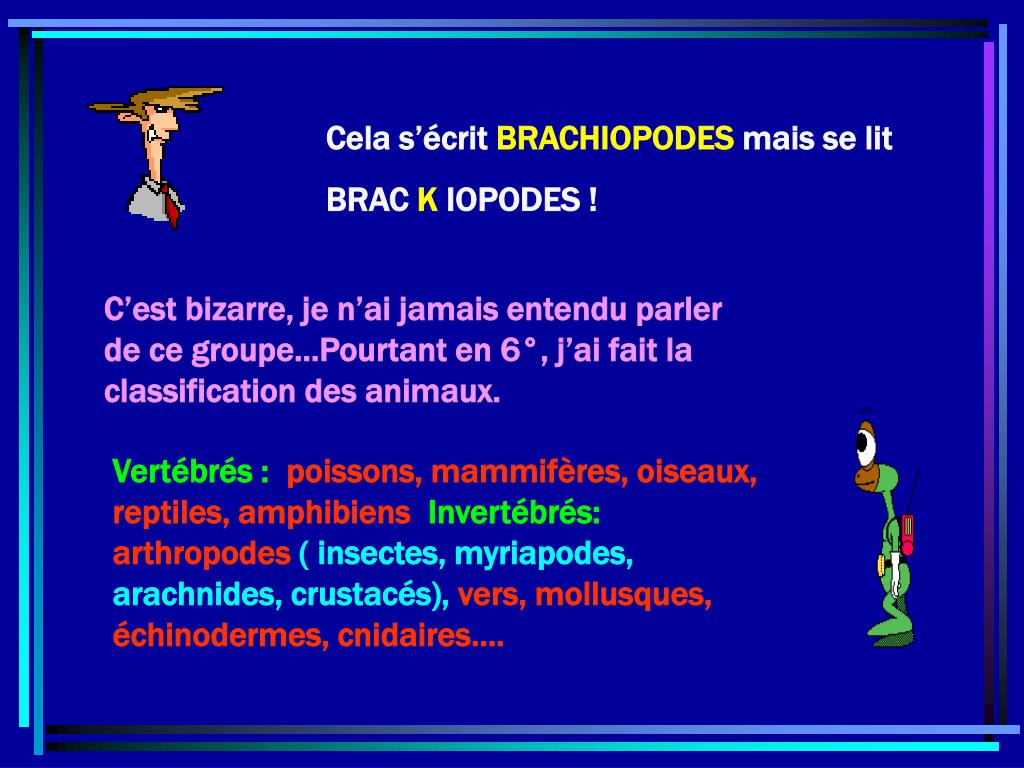 Cela s’écrit BRACHIOPODES mais se lit

BRAC K IOPODES !

C’est bizarre, je n’ai jamais entendu parler de ce groupe…Pourtant en 6°, j’ai fait la classification des animaux.

Vertébrés : poissons, mammifères, oiseaux, reptiles, amphibiens Invertébrés: arthropodes ( insectes, myriapodes, arachnides, crustacés), vers, mollusques, échinodermes, cnidaires….